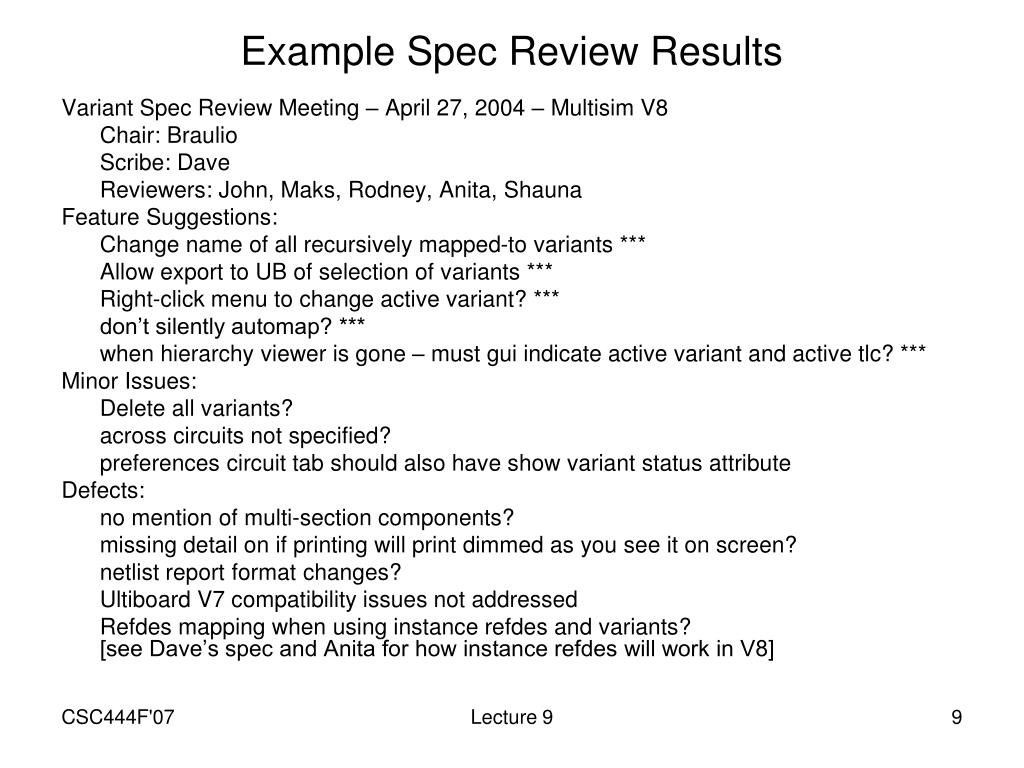 Example Spec Review Results

Variant Spec Review Meeting – April 27, 2004 – Multisim V8
Chair: Braulio
Scribe: Dave
Reviewers: John, Maks, Rodney, Anita, Shauna
Feature Suggestions:
Change name of all recursively mapped-to variants ***
Allow export to UB of selection of variants ***
Right-click menu to change active variant? ***
don’t silently automap? ***
when hierarchy viewer is gone – must gui indicate active variant and active tlc? ***
Minor Issues:
Delete all variants?
across circuits not specified?
preferences circuit tab should also have show variant status attribute
Defects:
no mention of multi-section components?
missing detail on if printing will print dimmed as you see it on screen?
netlist report format changes?
Ultiboard V7 compatibility issues not addressed
Refdes mapping when using instance refdes and variants?
[see Dave’s spec and Anita for how instance refdes will work in V8]

CSC444F'07

Lecture 9

9